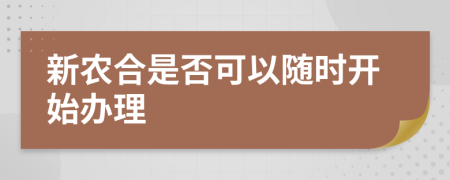 新农合是否可以随时开始办理